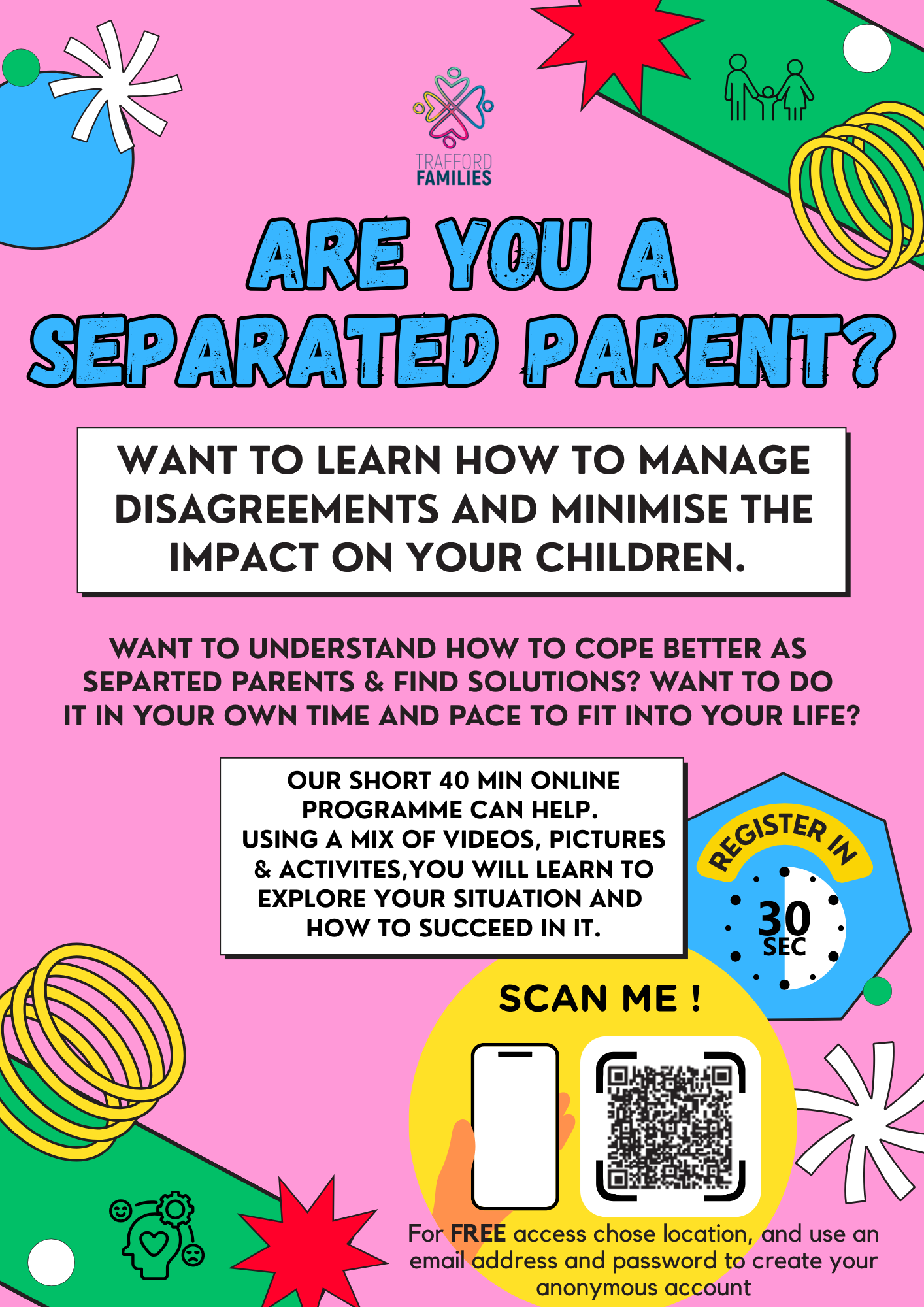 TRAFFORD FAMILIES

ARE YOU A SEPARATED PARENT?

WANT TO LEARN HOW TO MANAGE DISAGREEMENTS AND MINIMISE THE IMPACT ON YOUR CHILDREN.

WANT TO UNDERSTAND HOW TO COPE BETTER AS SEPARTED PARENTS & FIND SOLUTIONS? WANT TO DO IT IN YOUR OWN TIME AND PACE TO FIT INTO YOUR LIFE?

OUR SHORT 40 MIN ONLINE PROGRAMME CAN HELP. USING A MIX OF VIDEOS, PICTURES & ACTIVITES,YOU WILL LEARN TO EXPLORE YOUR SITUATION AND HOW TO SUCCEED IN IT.

REGISTER IN 30 SEC

SCAN ME !

For FREE access chose location, and use an email address and password to create your anonymous account